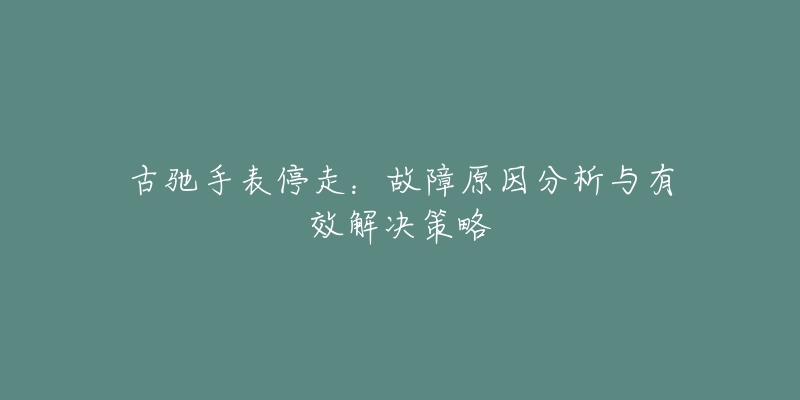 古驰手表停走：故障原因分析与有效解决策略